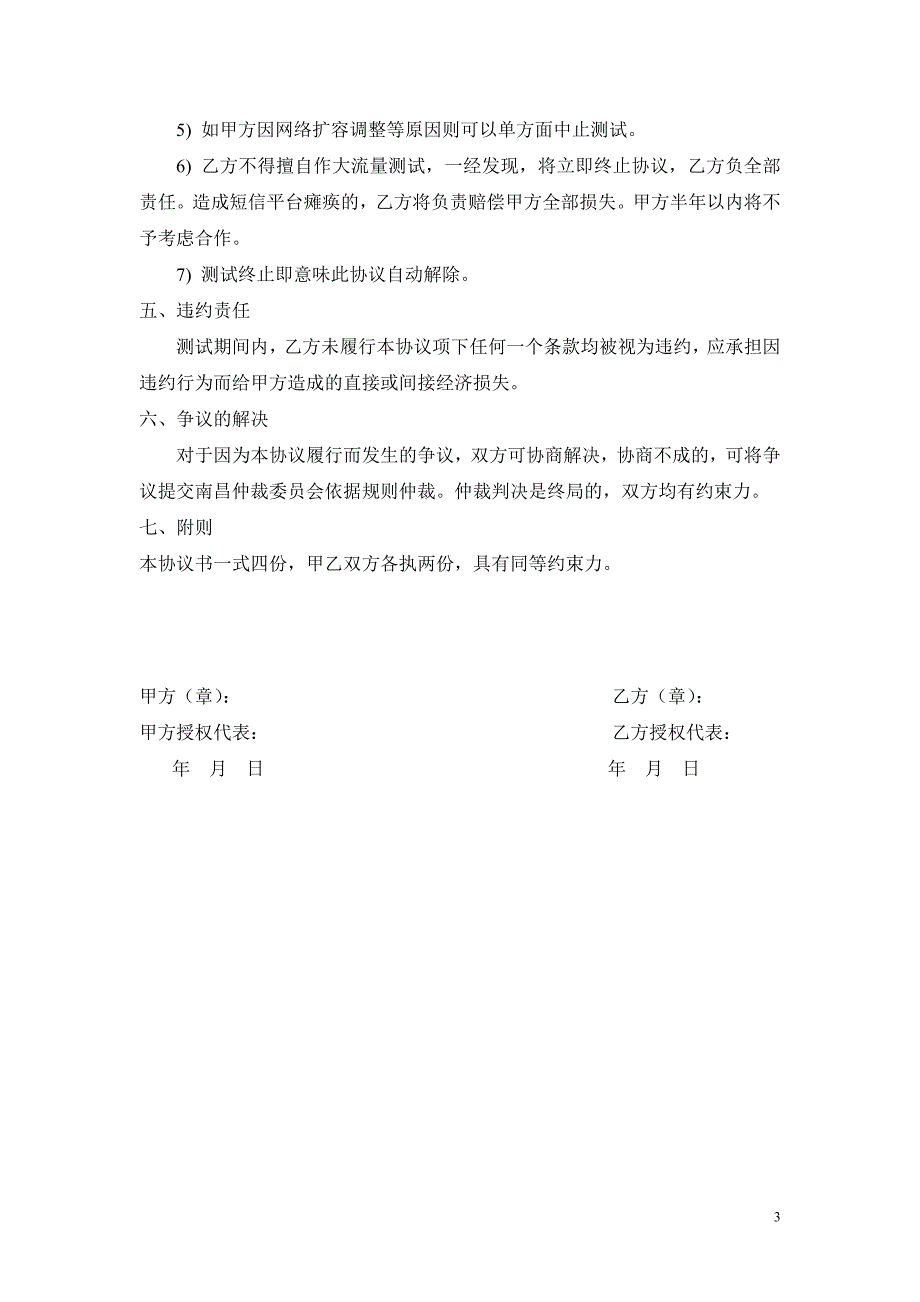 5) 如甲方因网络扩容调整等原因则可以单方面中止测试。

6) 乙方不得擅自作大流量测试，一经发现，将立即终止协议，乙方负全部责任。造成短信平台瘫痪的，乙方将负责赔偿甲方全部损失。甲方半年以内将不予考虑合作。

7) 测试终止即意味此协议自动解除。

五、违约责任

测试期间内，乙方未履行本协议项下任何一个条款均被视为违约，应承担因违约行为而给甲方造成的直接或间接经济损失。

六、争议的解决

对于因为本协议履行而发生的争议，双方可协商解决，协商不成的，可将争议提交南昌仲裁委员会依据规则仲裁。仲裁判决是终局的，双方均有约束力。

七、附则

本协议书一式四份，甲乙双方各执两份，具有同等约束力。

甲方（章）：

甲方授权代表：

年 月 日

乙方（章）：

乙方授权代表：

年 月 日

3